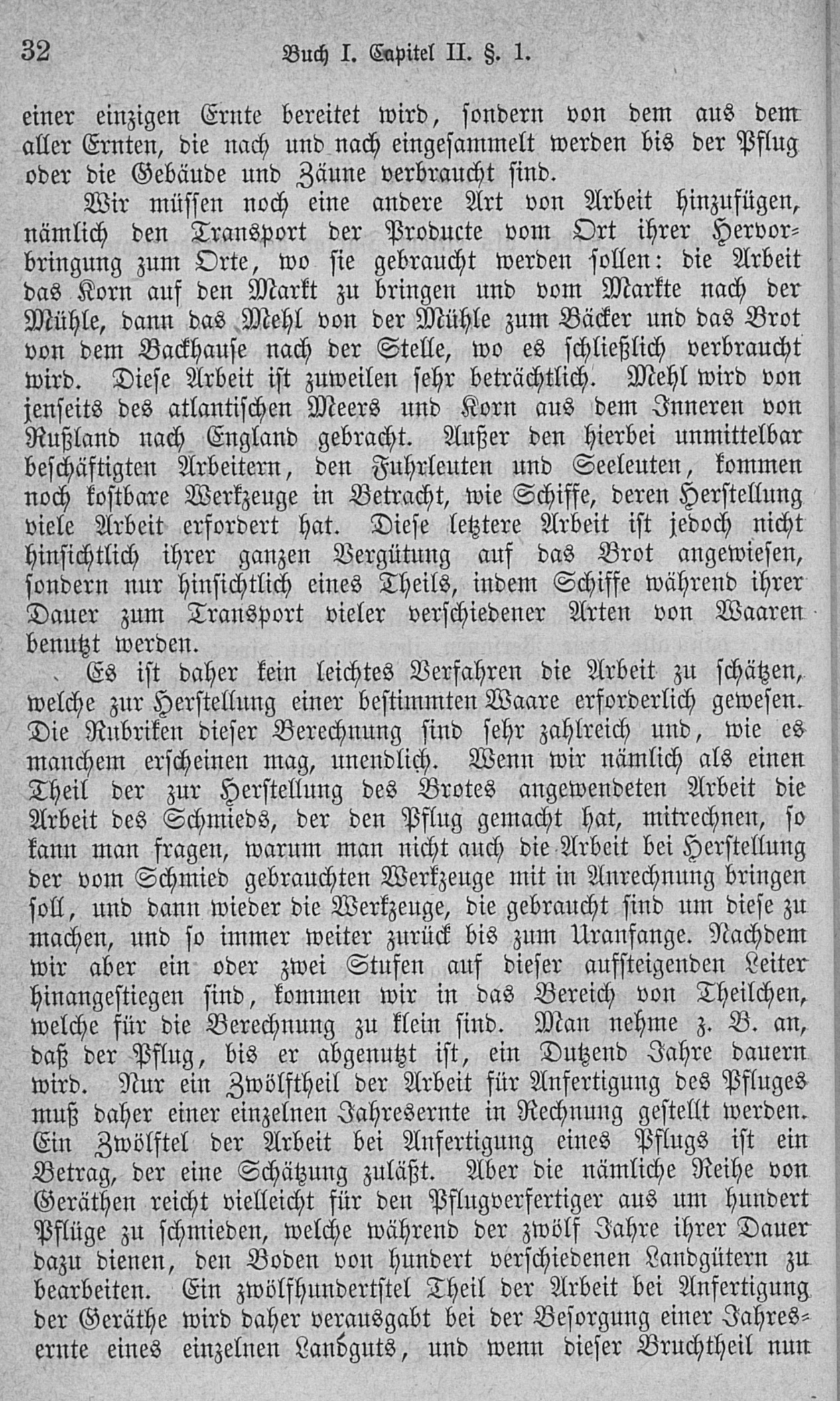 32 Buch I. Capitel II. §. 1.

einer einzigen Ernte bereitet wird, sondern von dem aus dem aller Ernten, die nach und nach eingesammelt werden bis der Pflug oder die Gebäude und Zäune verbraucht sind.

Wir müssen noch eine andere Art von Arbeit hinzufügen, nämlich den Transport der Producte vom Ort ihrer Hervorbringung zum Orte, wo sie gebraucht werden sollen: die Arbeit das Korn auf den Markt zu bringen und vom Markte nach der Mühle, dann das Mehl von der Mühle zum Bäcker und das Brot von dem Backhause nach der Stelle, wo es schließlich verbraucht wird. Diese Arbeit ist zuweilen sehr beträchtlich. Mehl wird von jenseits des atlantischen Meers und Korn aus dem Inneren von Rußland nach England gebracht. Außer den hierbei unmittelbar beschäftigten Arbeitern, den Fuhrleuten und Seeleuten, kommen noch kostbare Werkzeuge in Betracht, wie Schiffe, deren Herstellung viele Arbeit erfordert hat. Diese letztere Arbeit ist jedoch nicht hinsichtlich ihrer ganzen Vergütung auf das Brot angewiesen, sondern nur hinsichtlich eines Theils, indem Schiffe während ihrer Dauer zum Transport vieler verschiedener Arten von Waaren benutzt werden.

Es ist daher kein leichtes Verfahren die Arbeit zu schätzen, welche zur Herstellung einer bestimmten Waare erforderlich gewesen. Die Rubriken dieser Berechnung sind sehr zahlreich und, wie es manchem erscheinen mag, unendlich. Wenn wir nämlich als einen Theil der zur Herstellung des Brotes angewendeten Arbeit die Arbeit des Schmieds, der den Pflug gemacht hat, mitrechnen, so kann man fragen, warum man nicht auch die Arbeit bei Herstellung der vom Schmied gebrauchten Werkzeuge mit in Anrechnung bringen soll, und dann wieder die Werkzeuge, die gebraucht sind um diese zu machen, und so immer weiter zurück bis zum Uranfange. Nachdem wir aber ein oder zwei Stufen auf dieser aufsteigenden Leiter hinangestiegen sind, kommen wir in das Bereich von Theilchen, welche für die Berechnung zu klein sind. Man nehme z. B. an, daß der Pflug, bis er abgenutzt ist, ein Dutzend Jahre dauern wird. Nur ein Zwölftheil der Arbeit für Anfertigung des Pfluges muß daher einer einzelnen Jahresernte in Rechnung gestellt werden. Ein Zwölftel der Arbeit bei Anfertigung eines Pflugs ist ein Betrag, der eine Schätzung zuläßt. Aber die nämliche Reihe von Geräthen reicht vielleicht für den Pflugverfertiger aus um hundert Pflüge zu schmieden, welche während der zwölf Jahre ihrer Dauer dazu dienen, den Boden von hundert verschiedenen Landgütern zu bearbeiten. Ein zwölfhundertstel Theil der Arbeit bei Anfertigung der Geräthe wird daher verausgabt bei der Besorgung einer Jahresernte eines einzelnen Landguts, und wenn dieser Bruchtheil nun